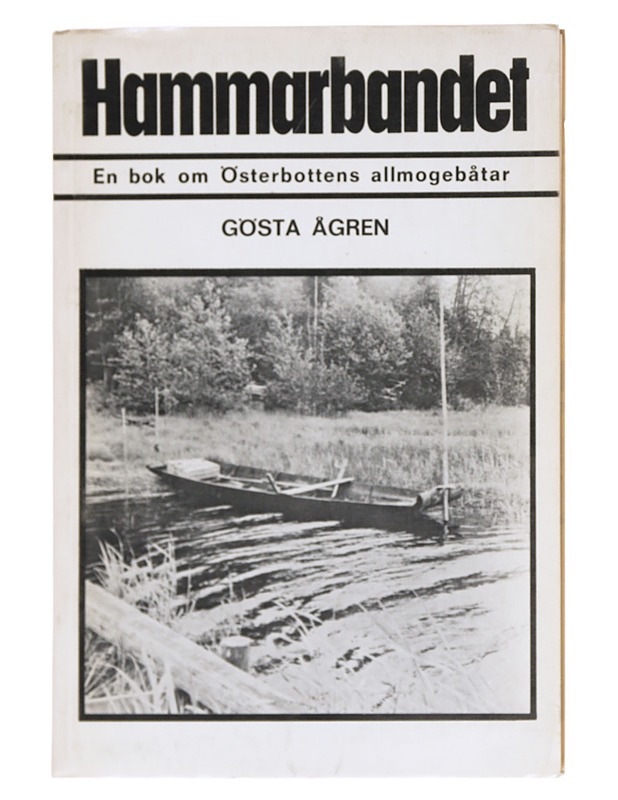 Hammarbandet

En bok om Österbottens allmogebåtar

GÖSTA ÅGREN